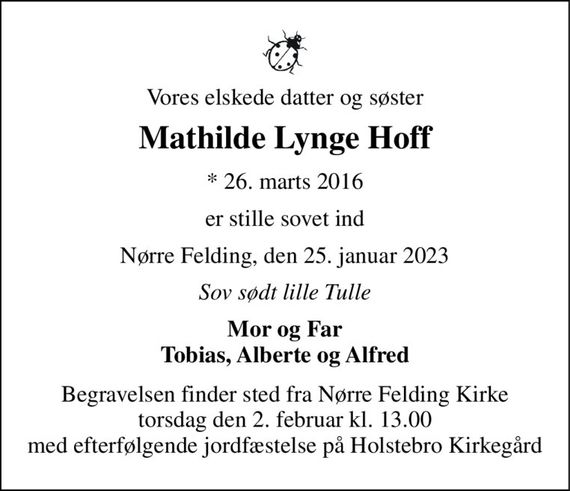 Vores elskede datter og søster

Mathilde Lynge Hoff

* 26. marts 2016

er stille sovet ind

Nørre Felding, den 25. januar 2023

Sov sødt lille Tulle

Mor og Far
Tobias, Alberte og Alfred

Begravelsen finder sted fra Nørre Felding Kirke
torsdag den 2. februar kl. 13.00
med efterfølgende jordfæstelse på Holstebro Kirkegård